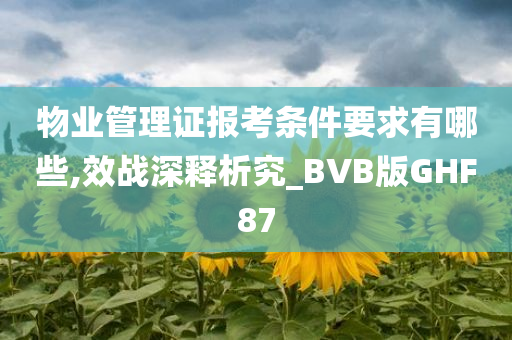 物业管理证报考条件要求有哪些,效战深释析究_BVB版GHF87